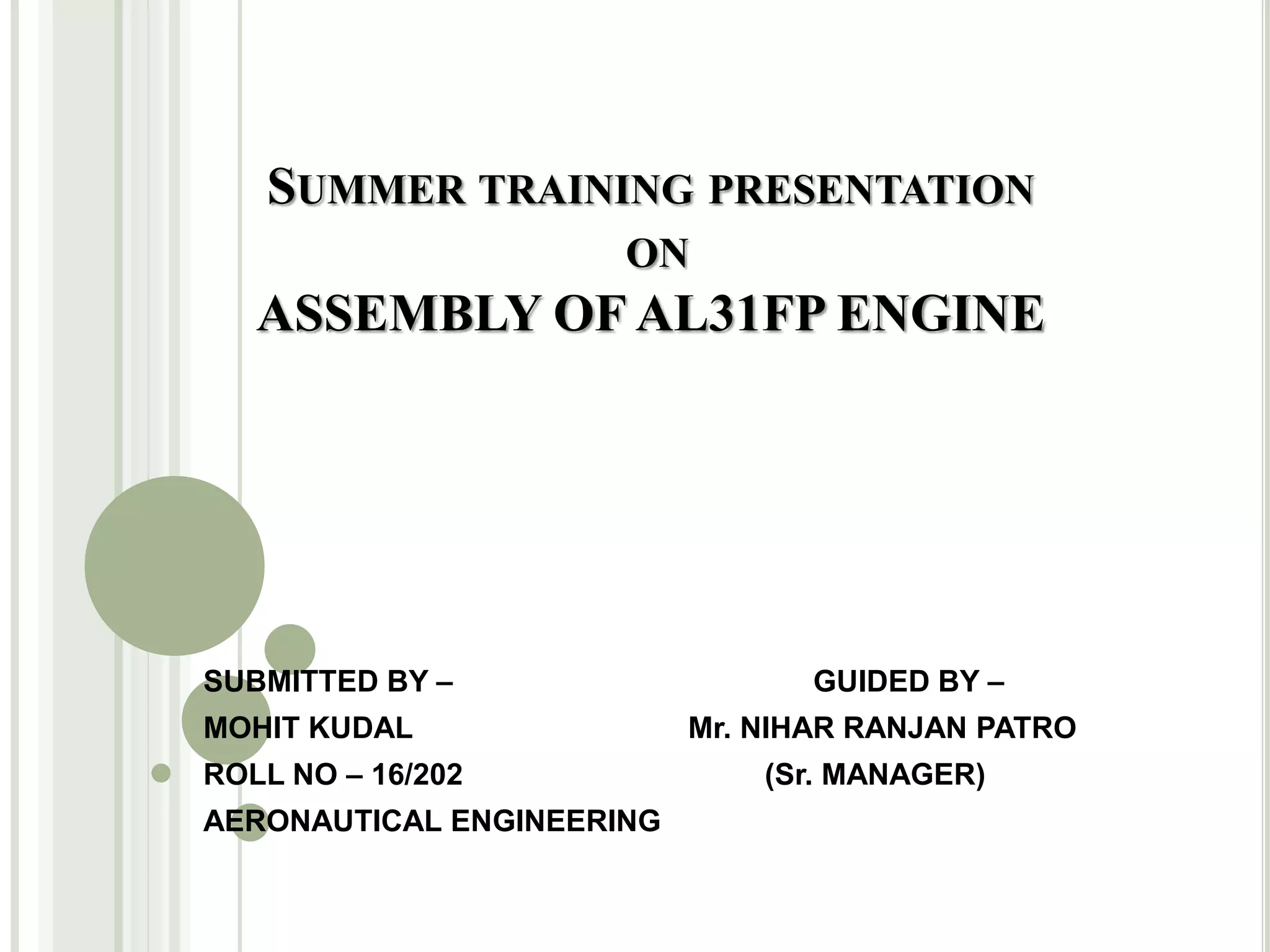 SUMMER TRAINING PRESENTATION
ON
ASSEMBLY OF AL31FP ENGINE

SUBMITTED BY –
MOHIT KUDAL
ROLL NO – 16/202
AERONAUTICAL ENGINEERING

GUIDED BY –
Mr. NIHAR RANJAN PATRO
(Sr. MANAGER)